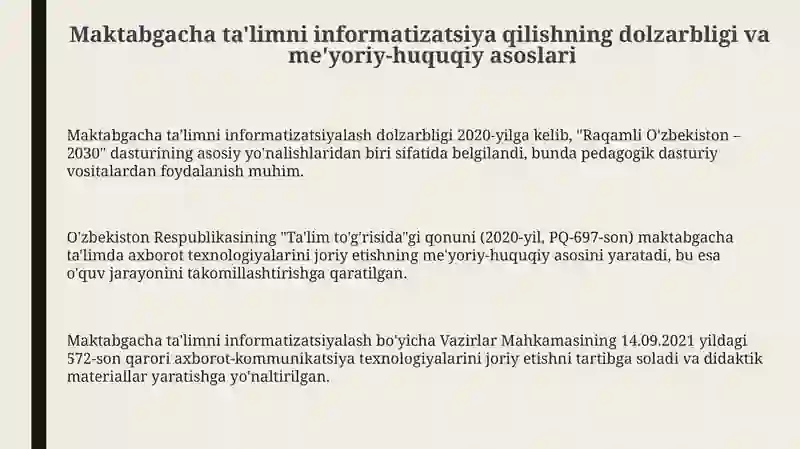 Maktabgacha ta'limni informatizatsiya qilishning dolzarbligi va me'yoriy-huquqiy asoslari

Maktabgacha ta'limni informatizatsiyalash dolzarbligi 2020-yilga kelib, "Raqamli O'zbekiston – 2030" dasturining asosiy yo'nalishlaridan biri sifatida belgilandi, bunda pedagogik dasturiy vositalardan foydalanish muhim.

O'zbekiston Respublikasining "Ta'lim to'g'risida"gi qonuni (2020-yil, PQ-697-son) maktabgacha ta'limda axborot texnologiyalarini joriy etishning me'yoriy-huquqiy asosini yaratadi, bu esa o'quv jarayonini takomillashtirishga qaratilgan.

Maktabgacha ta'limni informatizatsiyalash bo'yicha Vazirlar Mahkamasining 14.09.2021 yildagi 572-son qarori axborot-kommunikatsiya texnologiyalarini joriy etishni tartibga soladi va didaktik materiallar yaratishga yo'naltirilgan.